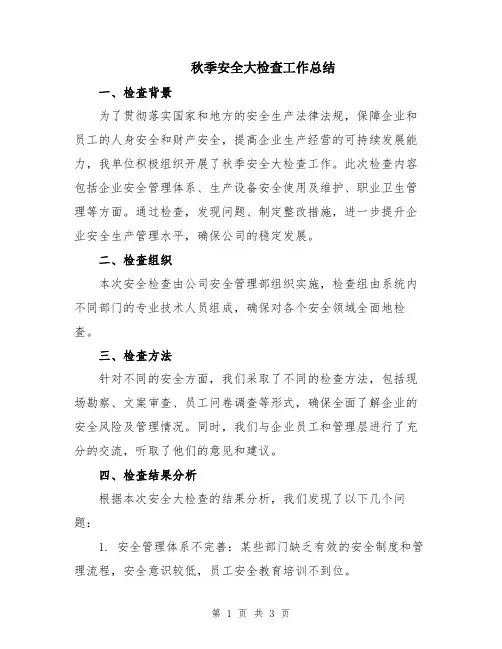 秋季安全大检查工作总结

一、检查背景

为了贯彻落实国家和地方的安全生产法律法规，保障企业和员工的人身安全和财产安全，提高企业生产经营的可持续发展能力，我单位积极组织开展了秋季安全大检查工作。此次检查内容包括企业安全管理体系、生产设备安全使用及维护、职业卫生管理等方面。通过检查，发现问题、制定整改措施，进一步提升企业安全生产管理水平，确保公司的稳定发展。

二、检查组织

本次安全检查由公司安全管理部组织实施，检查组由系统内不同部门的专业技术人员组成，确保对各个安全领域全面地检查。

三、检查方法

针对不同的安全方面，我们采取了不同的检查方法，包括现场勘察、文案审查、员工问卷调查等形式，确保全面了解企业的安全风险及管理情况。同时，我们与企业员工和管理层进行了充分的交流，听取了他们的意见和建议。

四、检查结果分析

根据本次安全大检查的结果分析，我们发现了以下几个问题：

1. 安全管理体系不完善：某些部门缺乏有效的安全制度和管理流程，安全意识较低，员工安全教育培训不到位。

第 1 页 共 3 页